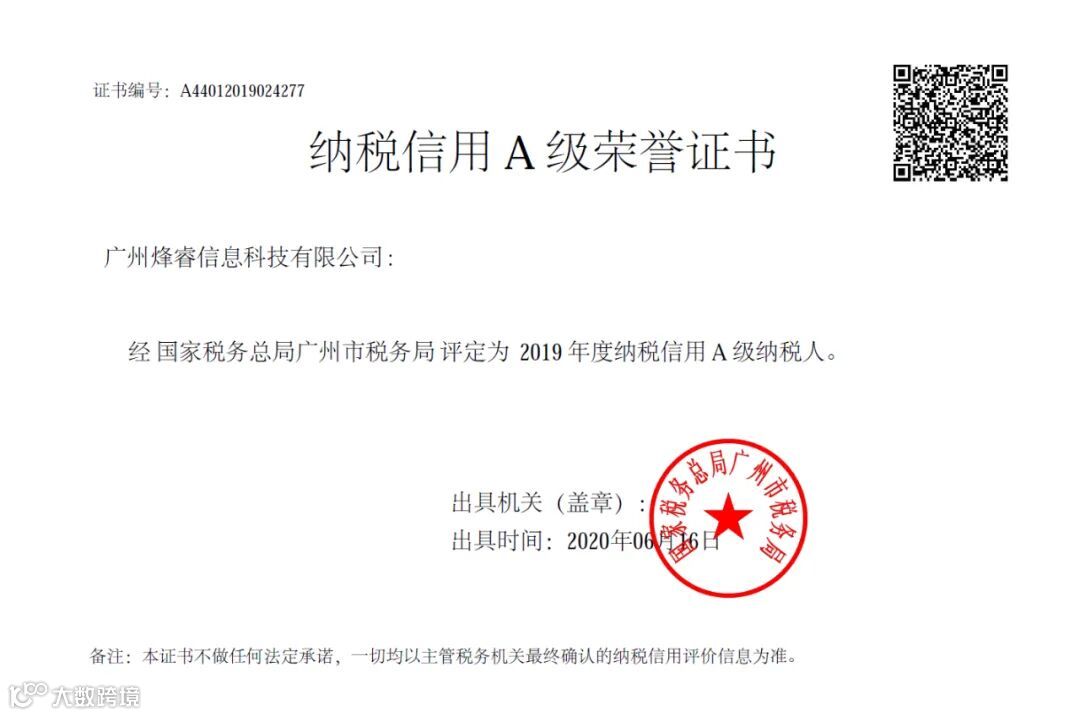 证书编号：A44012019024277

纳税信用 A 级荣誉证书

广州烽睿信息科技有限公司：

经 国家税务总局广州市税务局 评定为 2019 年度纳税信用 A 级纳税人。

出具机关（盖章）：

出具时间：2020年06月16日

国家税务总局广州市税务局

备注：本证书不做任何法定承诺，一切均以主管税务机关最终确认的纳税信用评价信息为准。

大数跨境